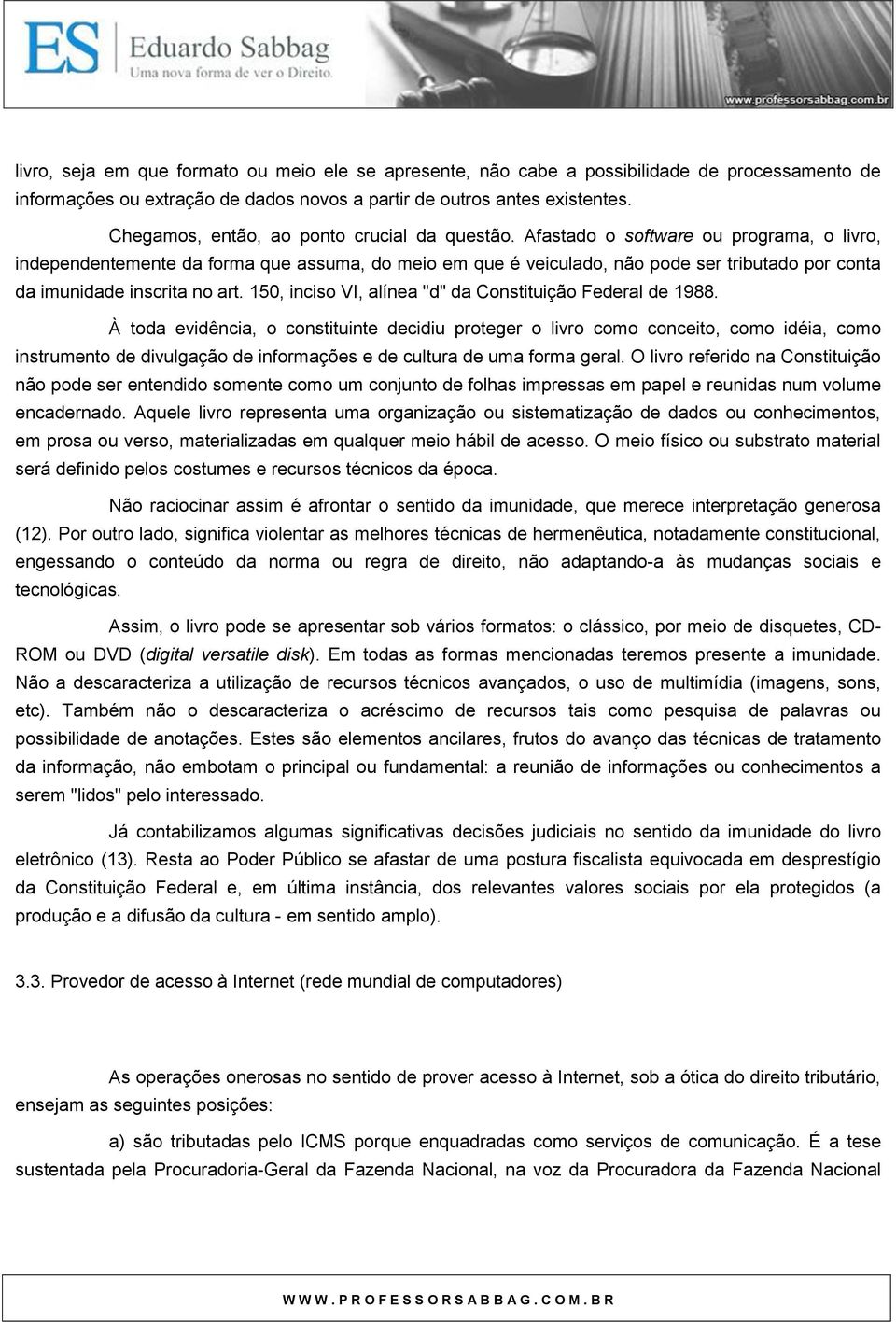 ES Eduardo Sabbag
Uma nova forma de ver o Direito.
www.professorsabbag.com.br

livro, seja em que formato ou meio ele se apresente, não cabe a possibilidade de processamento de informações ou extração de dados novos a partir de outros antes existentes.

Chegamos, então, ao ponto crucial da questão. Afastado o software ou programa, o livro, independentemente da forma que assuma, do meio em que é veiculado, não pode ser tributado por conta da imunidade inscrita no art. 150, inciso VI, alínea "d" da Constituição Federal de 1988.

À toda evidência, o constituinte decidiu proteger o livro como conceito, como idéia, como instrumento de divulgação de informações e de cultura de uma forma geral. O livro referido na Constituição não pode ser entendido somente como um conjunto de folhas impressas em papel e reunidas num volume encadernado. Aquele livro representa uma organização ou sistematização de dados ou conhecimentos, em prosa ou verso, materializadas em qualquer meio hábil de acesso. O meio físico ou substrato material será definido pelos costumes e recursos técnicos da época.

Não raciocinar assim é afrontar o sentido da imunidade, que merece interpretação generosa (12). Por outro lado, significa violentar as melhores técnicas de hermenêutica, notadamente constitucional, engessando o conteúdo da norma ou regra de direito, não adaptando-a às mudanças sociais e tecnológicas.

Assim, o livro pode se apresentar sob vários formatos: o clássico, por meio de disquetes, CD-ROM ou DVD (digital versatile disk). Em todas as formas mencionadas teremos presente a imunidade. Não a descaracteriza a utilização de recursos técnicos avançados, o uso de multimídia (imagens, sons, etc). Também não o descaracteriza o acréscimo de recursos tais como pesquisa de palavras ou possibilidade de anotações. Estes são elementos ancilares, frutos do avanço das técnicas de tratamento da informação, não embotam o principal ou fundamental: a reunião de informações ou conhecimentos a serem "lidos" pelo interessado.

Já contabilizamos algumas significativas decisões judiciais no sentido da imunidade do livro eletrônico (13). Resta ao Poder Público se afastar de uma postura fiscalista equivocada em desprestígio da Constituição Federal e, em última instância, dos relevantes valores sociais por ela protegidos (a produção e a difusão da cultura - em sentido amplo).

3.3. Provedor de acesso à Internet (rede mundial de computadores)

As operações onerosas no sentido de prover acesso à Internet, sob a ótica do direito tributário, ensejam as seguintes posições:

a) são tributadas pelo ICMS porque enquadradas como serviços de comunicação. É a tese sustentada pela Procuradoria-Geral da Fazenda Nacional, na voz da Procuradora da Fazenda Nacional

WWW.PROFESSORSABBAG.COM.BR